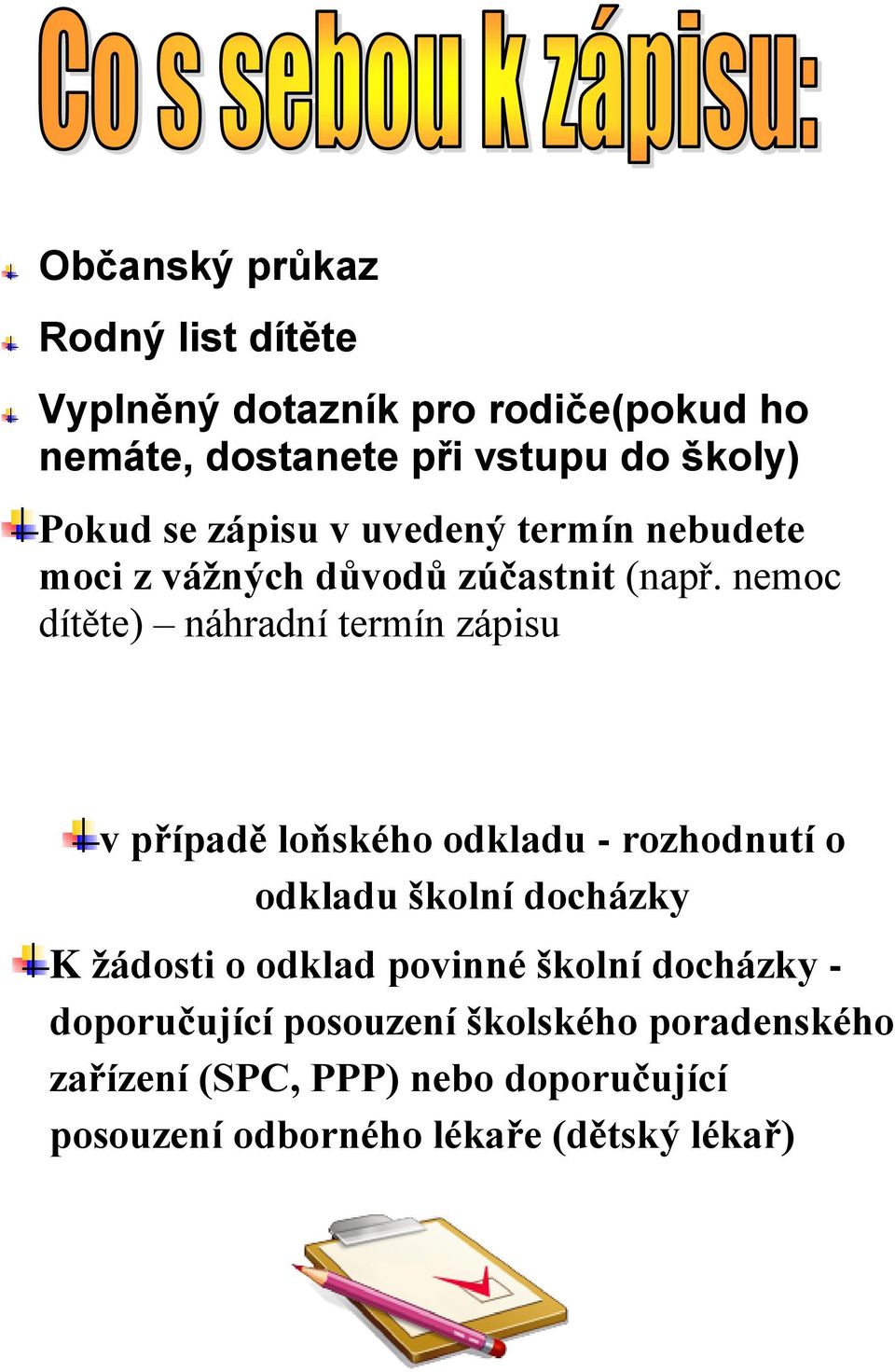 Co s sebou k zápisu:

Občanský průkaz

Rodný list dítěte

Vyplněný dotazník pro rodiče(pokud ho nemáte, dostanete při vstupu do školy)

Pokud se zápisu v uvedený termín nebudete moci z vážných důvodů zúčastnit (např. nemoc dítěte) – náhradní termín zápisu

v případě loňského odkladu - rozhodnutí o odkladu školní docházky

K žádosti o odklad povinné školní docházky - doporučující posouzení školského poradenského zařízení (SPC, PPP) nebo doporučující posouzení odborného lékaře (dětský lékař)